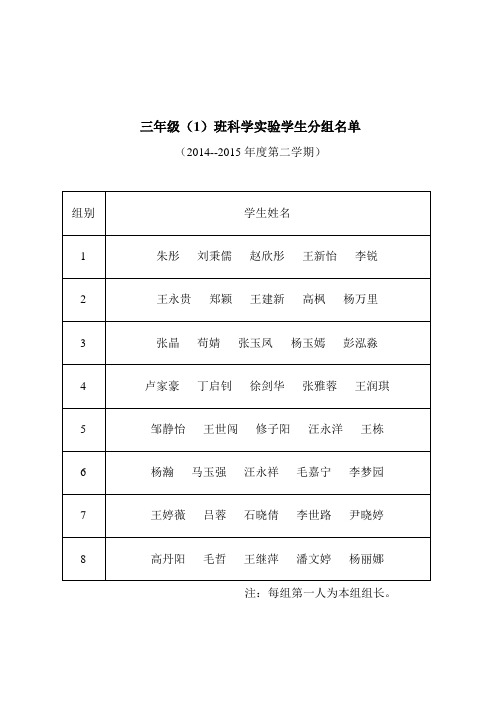 三年级（1）班科学实验学生分组名单

（2014--2015 年度第二学期）

| 组别 | 学生姓名 |
|---|---|
| 1 | 朱彤　刘秉儒　赵欣彤　王新怡　李锐 |
| 2 | 王永贵　郑颖　王建新　高枫　杨万里 |
| 3 | 张晶　苟婧　张玉凤　杨玉嫣　彭泓淼 |
| 4 | 卢家豪　丁启钊　徐剑华　张雅蓉　王润琪 |
| 5 | 邹静怡　王世闯　修子阳　汪永洋　王栋 |
| 6 | 杨瀚　马玉强　汪永祥　毛嘉宁　李梦园 |
| 7 | 王婷薇　吕蓉　石晓倩　李世路　尹晓婷 |
| 8 | 高丹阳　毛哲　王继萍　潘文婷　杨丽娜 |

注：每组第一人为本组组长。